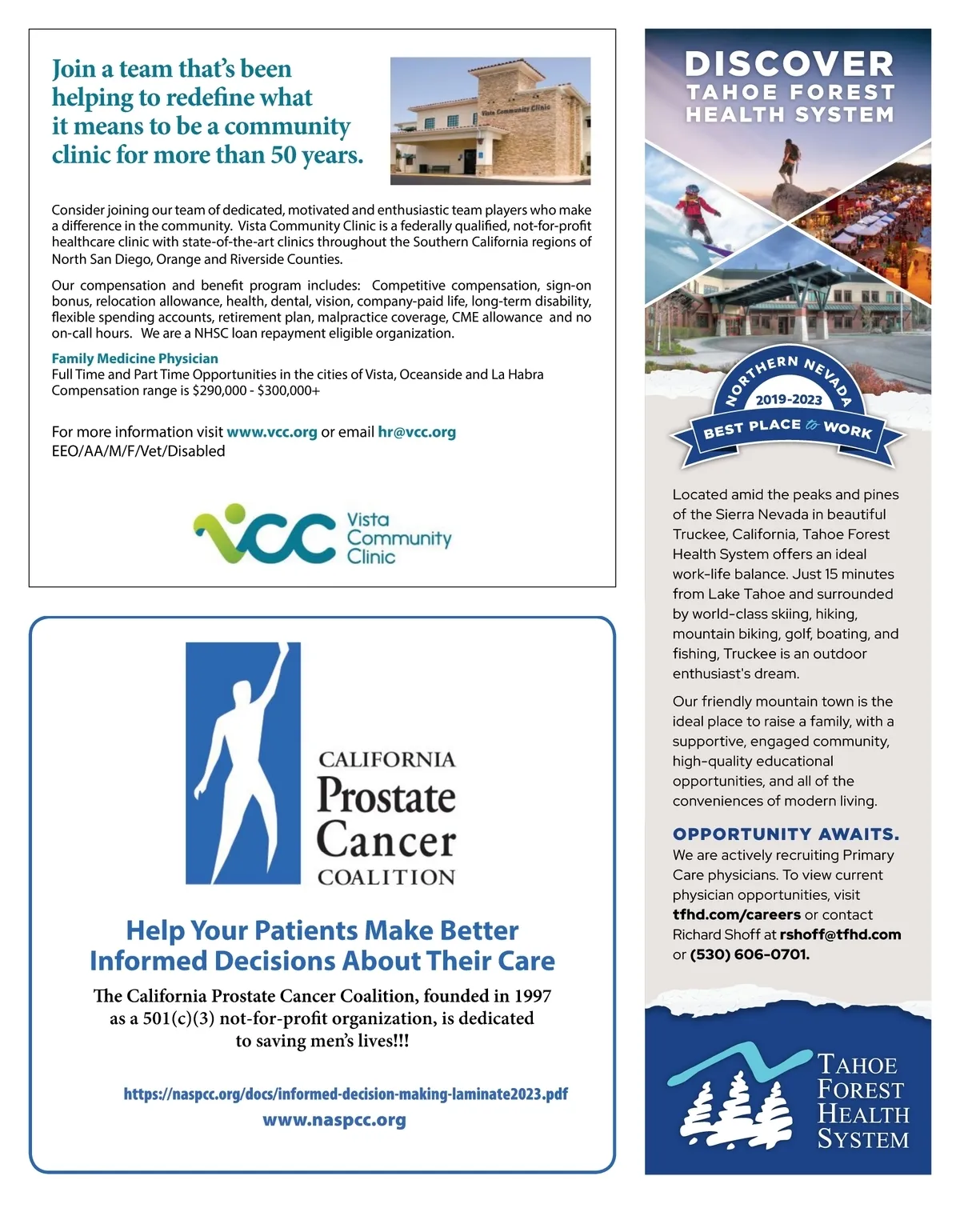 Join a team that's been helping to redefine what it means to be a community clinic for more than 50 years.

Vista Community Clinic

Consider joining our team of dedicated, motivated and enthusiastic team players who make a difference in the community. Vista Community Clinic is a federally qualified, not-for-profit healthcare clinic with state-of-the-art clinics throughout the Southern California regions of North San Diego, Orange and Riverside Counties.

Our compensation and benefit program includes: Competitive compensation, sign-on bonus, relocation allowance, health, dental, vision, company-paid life, long-term disability, flexible spending accounts, retirement plan, malpractice coverage, CME allowance and no on-call hours. We are a NHSC loan repayment eligible organization.

Family Medicine Physician
Full Time and Part Time Opportunities in the cities of Vista, Oceanside and La Habra
Compensation range is $290,000 - $300,000+

For more information visit www.vcc.org or email hr@vcc.org
EEO/AA/M/F/Vet/Disabled

VCC Vista Community Clinic

CALIFORNIA
Prostate
Cancer
COALITION

Help Your Patients Make Better Informed Decisions About Their Care

The California Prostate Cancer Coalition, founded in 1997 as a 501(c)(3) not-for-profit organization, is dedicated to saving men's lives!!!

https://naspcc.org/docs/informed-decision-making-laminate2023.pdf
www.naspcc.org

DISCOVER
TAHOE FOREST
HEALTH SYSTEM

NORTHERN NEVADA
2019-2023
BEST PLACE to WORK

Located amid the peaks and pines of the Sierra Nevada in beautiful Truckee, California, Tahoe Forest Health System offers an ideal work-life balance. Just 15 minutes from Lake Tahoe and surrounded by world-class skiing, hiking, mountain biking, golf, boating, and fishing, Truckee is an outdoor enthusiast's dream.

Our friendly mountain town is the ideal place to raise a family, with a supportive, engaged community, high-quality educational opportunities, and all of the conveniences of modern living.

OPPORTUNITY AWAITS.
We are actively recruiting Primary Care physicians. To view current physician opportunities, visit tfhd.com/careers or contact Richard Shoff at rshoff@tfhd.com or (530) 606-0701.

TAHOE
FOREST
HEALTH
SYSTEM